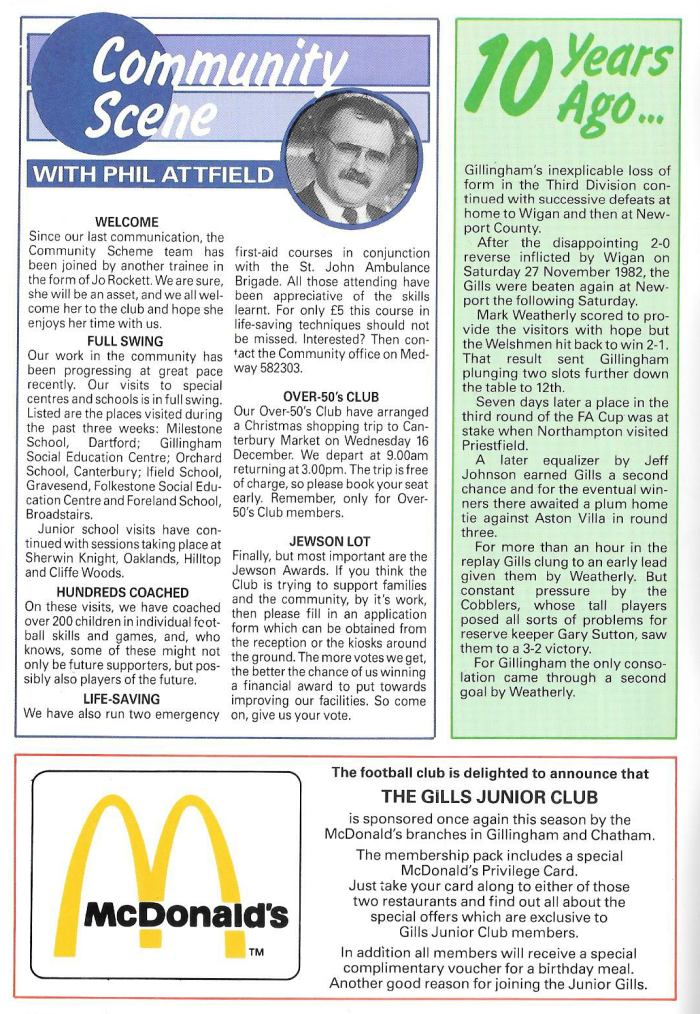 Community Scene

WITH PHIL ATTFIELD

WELCOME

Since our last communication, the Community Scheme team has been joined by another trainee in the form of Jo Rockett. We are sure, she will be an asset, and we all welcome her to the club and hope she enjoys her time with us.

FULL SWING

Our work in the community has been progressing at great pace recently. Our visits to special centres and schools is in full swing. Listed are the places visited during the past three weeks: Milestone School, Dartford; Gillingham Social Education Centre; Orchard School, Canterbury; Ifield School, Gravesend, Folkestone Social Education Centre and Foreland School, Broadstairs.

Junior school visits have continued with sessions taking place at Sherwin Knight, Oaklands, Hilltop and Cliffe Woods.

HUNDREDS COACHED

On these visits, we have coached over 200 children in individual football skills and games, and, who knows, some of these might not only be future supporters, but possibly also players of the future.

LIFE-SAVING

We have also run two emergency first-aid courses in conjunction with the St. John Ambulance Brigade. All those attending have been appreciative of the skills learnt. For only £5 this course in life-saving techniques should not be missed. Interested? Then contact the Community office on Medway 582303.

OVER-50's CLUB

Our Over-50's Club have arranged a Christmas shopping trip to Canterbury Market on Wednesday 16 December. We depart at 9.00am returning at 3.00pm. The trip is free of charge, so please book your seat early. Remember, only for Over-50's Club members.

JEWSON LOT

Finally, but most important are the Jewson Awards. If you think the Club is trying to support families and the community, by it's work, then please fill in an application form which can be obtained from the reception or the kiosks around the ground. The more votes we get, the better the chance of us winning a financial award to put towards improving our facilities. So come on, give us your vote.

10 Years Ago...

Gillingham's inexplicable loss of form in the Third Division continued with successive defeats at home to Wigan and then at Newport County.

After the disappointing 2-0 reverse inflicted by Wigan on Saturday 27 November 1982, the Gills were beaten again at Newport the following Saturday.

Mark Weatherly scored to provide the visitors with hope but the Welshmen hit back to win 2-1. That result sent Gillingham plunging two slots further down the table to 12th.

Seven days later a place in the third round of the FA Cup was at stake when Northampton visited Priestfield.

A later equalizer by Jeff Johnson earned Gills a second chance and for the eventual winners there awaited a plum home tie against Aston Villa in round three.

For more than an hour in the replay Gills clung to an early lead given them by Weatherly. But constant pressure by the Cobblers, whose tall players posed all sorts of problems for reserve keeper Gary Sutton, saw them to a 3-2 victory.

For Gillingham the only consolation came through a second goal by Weatherly.

McDonald's TM

The football club is delighted to announce that

THE GILLS JUNIOR CLUB

is sponsored once again this season by the McDonald's branches in Gillingham and Chatham.

The membership pack includes a special McDonald's Privilege Card. Just take your card along to either of those two restaurants and find out all about the special offers which are exclusive to Gills Junior Club members.

In addition all members will receive a special complimentary voucher for a birthday meal. Another good reason for joining the Junior Gills.